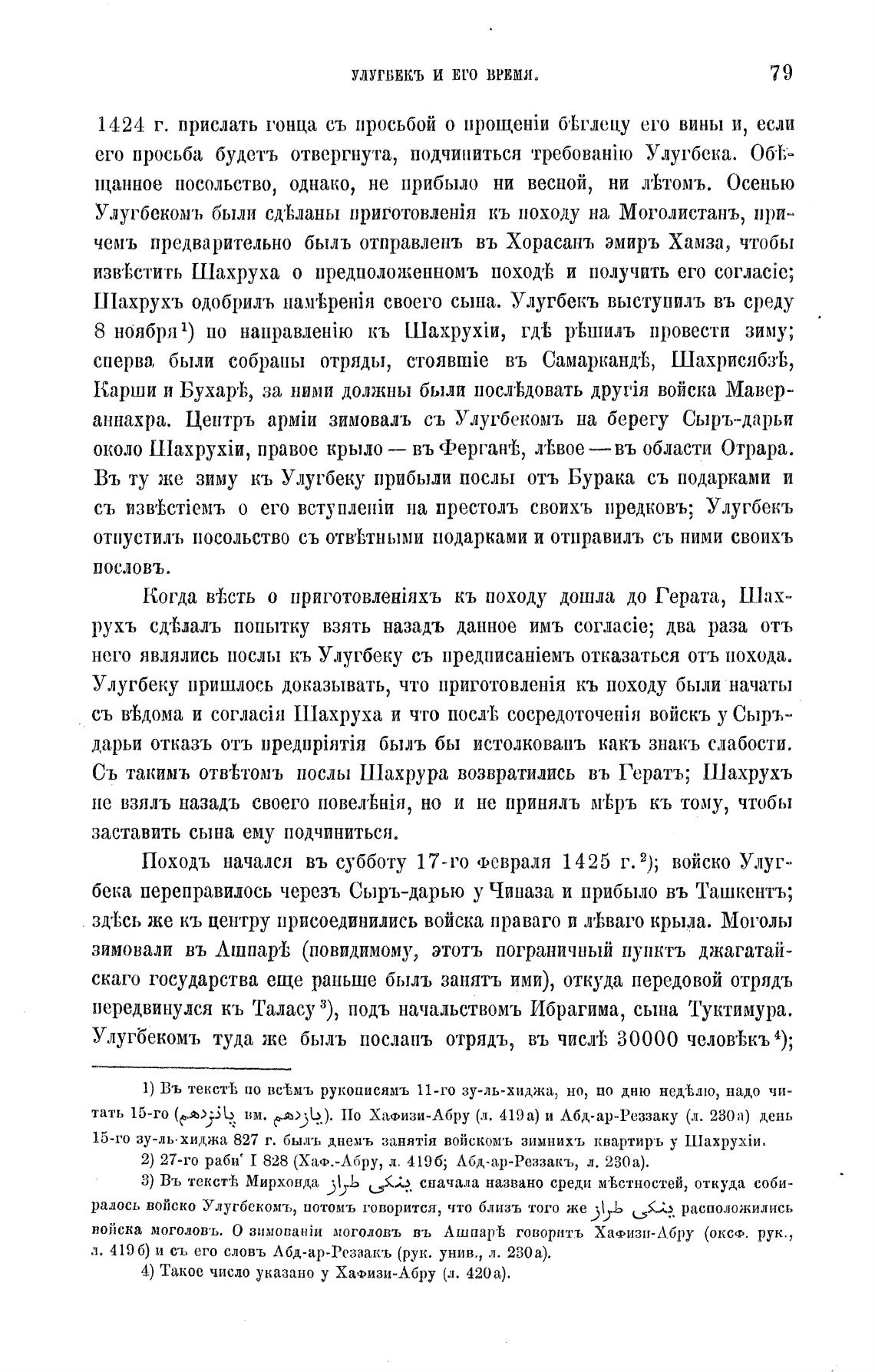 УЛУГБЕКЪ И ЕГО ВРЕМЯ. 79

1424 г. прислать гонца съ просьбой о прощеніи бѣглецу его вины и, если его просьба будетъ отвергнута, подчиниться требованію Улугбека. Обѣщанное посольство, однако, не прибыло ни весной, ни лѣтомъ. Осенью Улугбекомъ были сдѣланы приготовленія къ походу на Моголистанъ, причемъ предварительно былъ отправленъ въ Хорасанъ эмиръ Хамза, чтобы извѣстить Шахруха о предположенномъ походѣ и получить его согласіе; Шахрухъ одобрилъ намѣренія своего сына. Улугбекъ выступилъ въ среду 8 ноября$^1$) по направленію къ Шахрухіи, гдѣ рѣшилъ провести зиму; сперва были собраны отряды, стоявшіе въ Самаркандѣ, Шахрисябзѣ, Карши и Бухарѣ, за ними должны были послѣдовать другія войска Мавераннахра. Центръ арміи зимовалъ съ Улугбекомъ на берегу Сыръ-дарьи около Шахрухіи, правое крыло — въ Ферганѣ, лѣвое — въ области Отрара. Въ ту же зиму къ Улугбеку прибыли послы отъ Бурака съ подарками и съ извѣстіемъ о его вступленіи на престолъ своихъ предковъ; Улугбекъ отпустилъ посольство съ отвѣтными подарками и отправилъ съ ними своихъ пословъ.

Когда вѣсть о приготовленіяхъ къ походу дошла до Герата, Шахрухъ сдѣлалъ попытку взять назадъ данное имъ согласіе; два раза отъ него являлись послы къ Улугбеку съ предписаніемъ отказаться отъ похода. Улугбеку пришлось доказывать, что приготовленія къ походу были начаты съ вѣдома и согласія Шахруха и что послѣ сосредоточенія войскъ у Сыръ-дарьи отказъ отъ предпріятія былъ бы истолкованъ какъ знакъ слабости. Съ такимъ отвѣтомъ послы Шахрура возвратились въ Гератъ; Шахрухъ не взялъ назадъ своего повелѣнія, но и не принялъ мѣръ къ тому, чтобы заставить сына ему подчиниться.

Походъ начался въ субботу 17-го февраля 1425 г.$^2$); войско Улугбека переправилось черезъ Сыръ-дарью у Чиназа и прибыло въ Ташкентъ; здѣсь же къ центру присоединились войска праваго и лѣваго крыла. Моголы зимовали въ Ашпарѣ (повидимому, этотъ пограничный пунктъ джагатайскаго государства еще раньше былъ занятъ ими), откуда передовой отрядъ передвинулся къ Таласу$^3$), подъ начальствомъ Ибрагима, сына Туктимура. Улугбекомъ туда же былъ посланъ отрядъ, въ числѣ 30000 человѣкъ$^4$);

1) Въ текстѣ по всѣмъ рукописямъ 11-го зу-ль-хиджа, но, по дню недѣлю, надо читать 15-го (پانزدهم вм. یازدهم). По Хафизи-Абру (л. 419а) и Абд-ар-Реззаку (л. 230а) день 15-го зу-ль-хиджа 827 г. былъ днемъ занятія войскомъ зимнихъ квартиръ у Шахрухіи.

2) 27-го раби' I 828 (Хаф.-Абру, л. 419б; Абд-ар-Реззакъ, л. 230а).

3) Въ текстѣ Мирхонда ینکی طراز сначала названо среди мѣстностей, откуда собиралось войско Улугбекомъ, потомъ говорится, что близъ того же ینکی طراز расположились войска моголовъ. О зимованіи моголовъ въ Ашпарѣ говоритъ Хафизи-Абру (оксф. рук., л. 419б) и съ его словъ Абд-ар-Реззакъ (рук. унив., л. 230а).

4) Такое число указано у Хафизи-Абру (л. 420а).